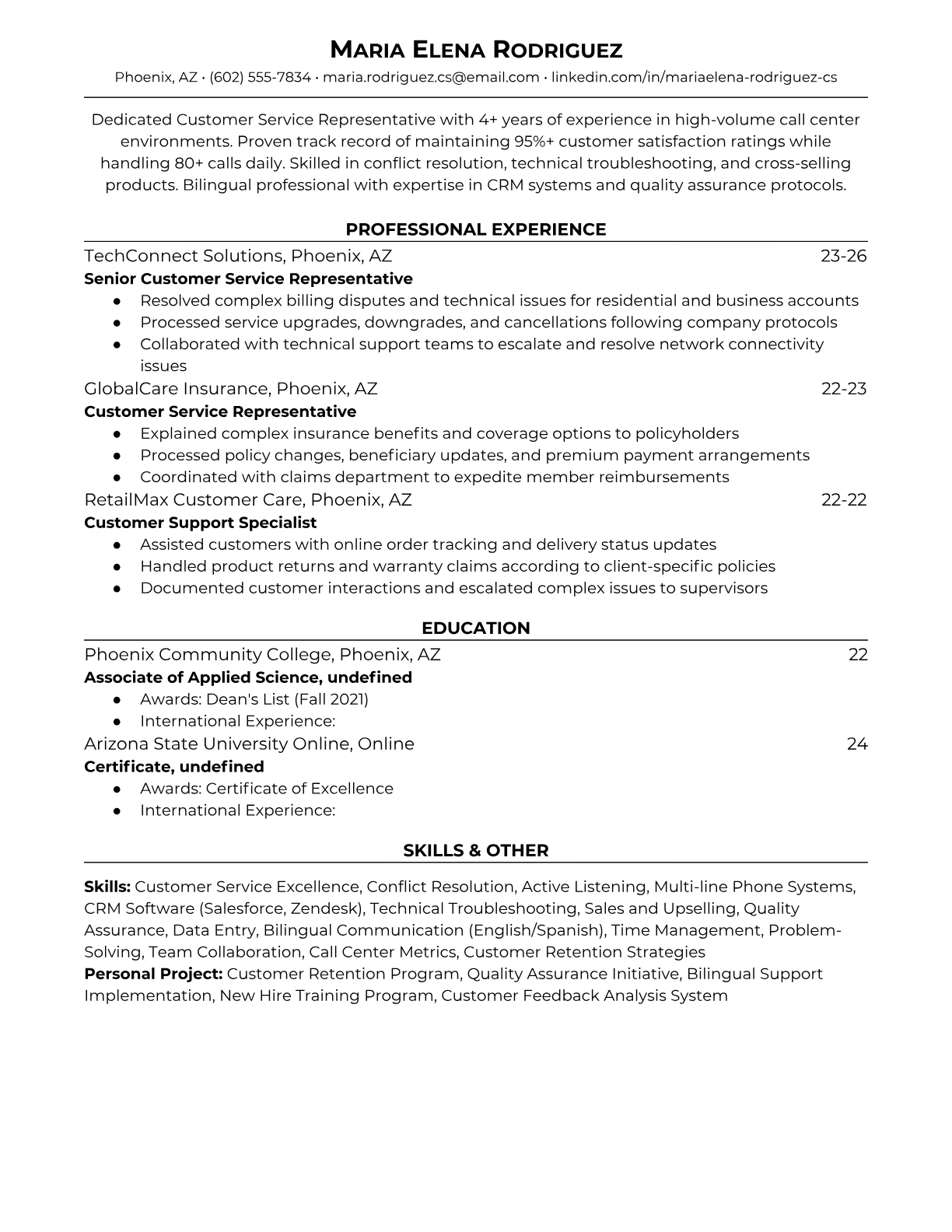 MARIA ELENA RODRIGUEZ
Phoenix, AZ • (602) 555-7834 • maria.rodriguez.cs@email.com • linkedin.com/in/mariaelena-rodriguez-cs

Dedicated Customer Service Representative with 4+ years of experience in high-volume call center environments. Proven track record of maintaining 95%+ customer satisfaction ratings while handling 80+ calls daily. Skilled in conflict resolution, technical troubleshooting, and cross-selling products. Bilingual professional with expertise in CRM systems and quality assurance protocols.

PROFESSIONAL EXPERIENCE

TechConnect Solutions, Phoenix, AZ 23-26
Senior Customer Service Representative
● Resolved complex billing disputes and technical issues for residential and business accounts
● Processed service upgrades, downgrades, and cancellations following company protocols
● Collaborated with technical support teams to escalate and resolve network connectivity issues

GlobalCare Insurance, Phoenix, AZ 22-23
Customer Service Representative
● Explained complex insurance benefits and coverage options to policyholders
● Processed policy changes, beneficiary updates, and premium payment arrangements
● Coordinated with claims department to expedite member reimbursements

RetailMax Customer Care, Phoenix, AZ 22-22
Customer Support Specialist
● Assisted customers with online order tracking and delivery status updates
● Handled product returns and warranty claims according to client-specific policies
● Documented customer interactions and escalated complex issues to supervisors

EDUCATION

Phoenix Community College, Phoenix, AZ 22
Associate of Applied Science, undefined
● Awards: Dean's List (Fall 2021)
● International Experience:

Arizona State University Online, Online 24
Certificate, undefined
● Awards: Certificate of Excellence
● International Experience:

SKILLS & OTHER

Skills: Customer Service Excellence, Conflict Resolution, Active Listening, Multi-line Phone Systems, CRM Software (Salesforce, Zendesk), Technical Troubleshooting, Sales and Upselling, Quality Assurance, Data Entry, Bilingual Communication (English/Spanish), Time Management, Problem-Solving, Team Collaboration, Call Center Metrics, Customer Retention Strategies
Personal Project: Customer Retention Program, Quality Assurance Initiative, Bilingual Support Implementation, New Hire Training Program, Customer Feedback Analysis System